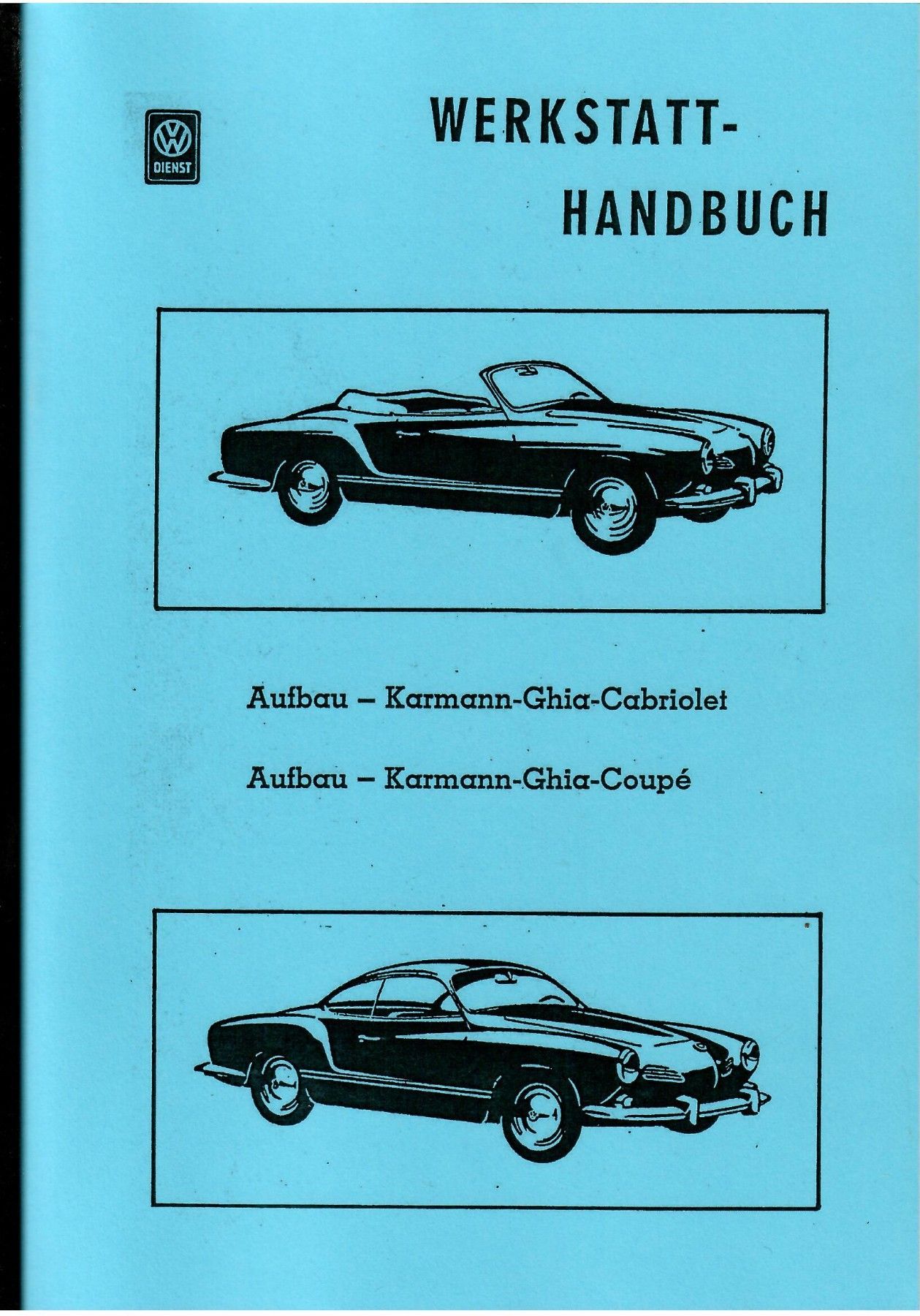 VW
DIENST

WERKSTATT-
HANDBUCH

Aufbau – Karmann-Ghia-Cabriolet

Aufbau – Karmann-Ghia-Coupé